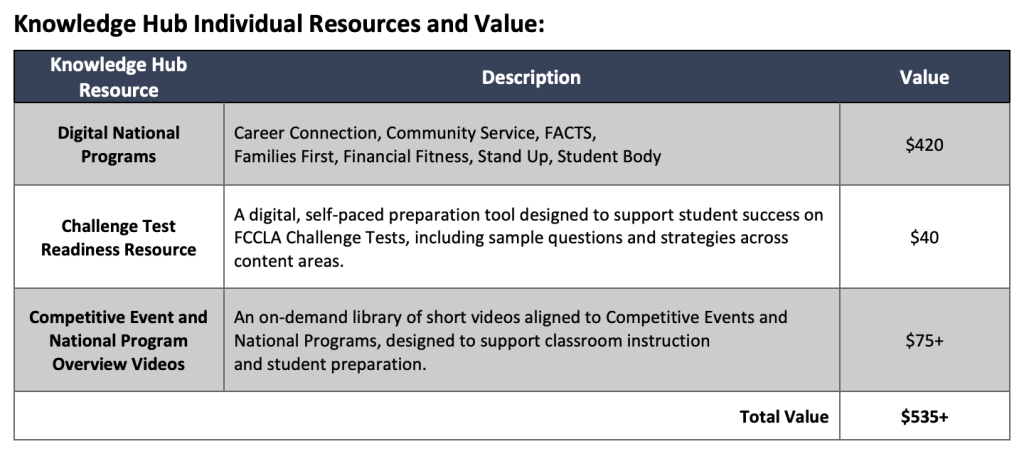 Knowledge Hub Individual Resources and Value:

| Knowledge Hub Resource | Description | Value |
|---|---|---|
| Digital National Programs | Career Connection, Community Service, FACTS, Families First, Financial Fitness, Stand Up, Student Body | \$420 |
| Challenge Test Readiness Resource | A digital, self-paced preparation tool designed to support student success on FCCLA Challenge Tests, including sample questions and strategies across content areas. | \$40 |
| Competitive Event and National Program Overview Videos | An on-demand library of short videos aligned to Competitive Events and National Programs, designed to support classroom instruction and student preparation. | \$75+ |
| | Total Value | \$535+ |